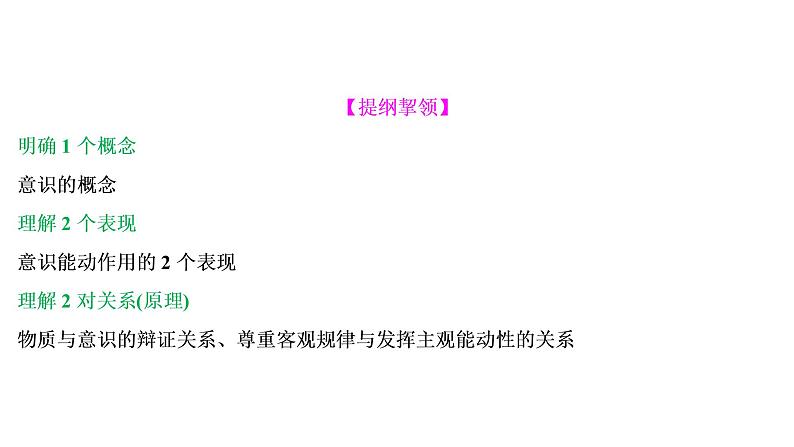 【提纲挈领】

明确 1 个概念

意识的概念

理解 2 个表现

意识能动作用的 2 个表现

理解 2 对关系(原理)

物质与意识的辩证关系、尊重客观规律与发挥主观能动性的关系